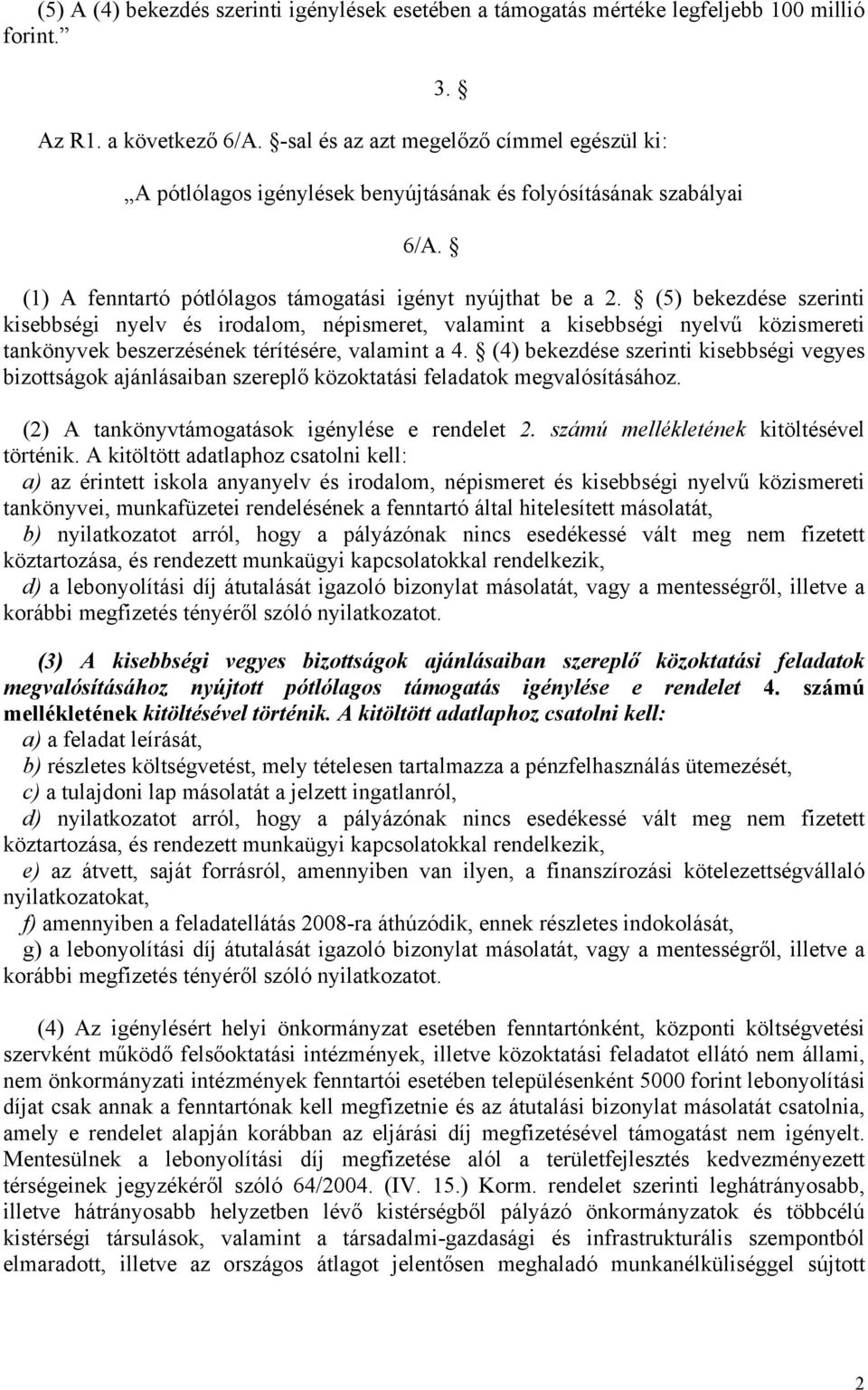 (5) A (4) bekezdés szerinti igénylések esetében a támogatás mértéke legfeljebb 100 millió forint.”

3. §

Az R1. a következő 6/A. §-sal és az azt megelőző címmel egészül ki:

„A pótlólagos igénylések benyújtásának és folyósításának szabályai

6/A. §

(1) A fenntartó pótlólagos támogatási igényt nyújthat be a 2. § (5) bekezdése szerinti kisebbségi nyelv és irodalom, népismeret, valamint a kisebbségi nyelvű közismereti tankönyvek beszerzésének térítésére, valamint a 4. § (4) bekezdése szerinti kisebbségi vegyes bizottságok ajánlásaiban szereplő közoktatási feladatok megvalósításához.

(2) A tankönyvtámogatások igénylése e rendelet 2. számú mellékletének kitöltésével történik. A kitöltött adatlaphoz csatolni kell:
a) az érintett iskola anyanyelv és irodalom, népismeret és kisebbségi nyelvű közismereti tankönyvei, munkafüzetei rendelésének a fenntartó által hitelesített másolatát,
b) nyilatkozatot arról, hogy a pályázónak nincs esedékessé vált meg nem fizetett köztartozása, és rendezett munkaügyi kapcsolatokkal rendelkezik,
d) a lebonyolítási díj átutalását igazoló bizonylat másolatát, vagy a mentességről, illetve a korábbi megfizetés tényéről szóló nyilatkozatot.

(3) A kisebbségi vegyes bizottságok ajánlásaiban szereplő közoktatási feladatok megvalósításához nyújtott pótlólagos támogatás igénylése e rendelet 4. számú mellékletének kitöltésével történik. A kitöltött adatlaphoz csatolni kell:
a) a feladat leírását,
b) részletes költségvetést, mely tételesen tartalmazza a pénzfelhasználás ütemezését,
c) a tulajdoni lap másolatát a jelzett ingatlanról,
d) nyilatkozatot arról, hogy a pályázónak nincs esedékessé vált meg nem fizetett köztartozása, és rendezett munkaügyi kapcsolatokkal rendelkezik,
e) az átvett, saját forrásról, amennyiben van ilyen, a finanszírozási kötelezettségvállaló nyilatkozatokat,
f) amennyiben a feladatellátás 2008-ra áthúzódik, ennek részletes indokolását,
g) a lebonyolítási díj átutalását igazoló bizonylat másolatát, vagy a mentességről, illetve a korábbi megfizetés tényéről szóló nyilatkozatot.

(4) Az igénylésért helyi önkormányzat esetében fenntartónként, központi költségvetési szervként működő felsőoktatási intézmények, illetve közoktatási feladatot ellátó nem állami, nem önkormányzati intézmények fenntartói esetében településenként 5000 forint lebonyolítási díjat csak annak a fenntartónak kell megfizetnie és az átutalási bizonylat másolatát csatolnia, amely e rendelet alapján korábban az eljárási díj megfizetésével támogatást nem igényelt. Mentesülnek a lebonyolítási díj megfizetése alól a területfejlesztés kedvezményezett térségeinek jegyzékéről szóló 64/2004. (IV. 15.) Korm. rendelet szerinti leghátrányosabb, illetve hátrányosabb helyzetben lévő kistérségből pályázó önkormányzatok és többcélú kistérségi társulások, valamint a társadalmi-gazdasági és infrastrukturális szempontból elmaradott, illetve az országos átlagot jelentősen meghaladó munkanélküliséggel sújtott

2